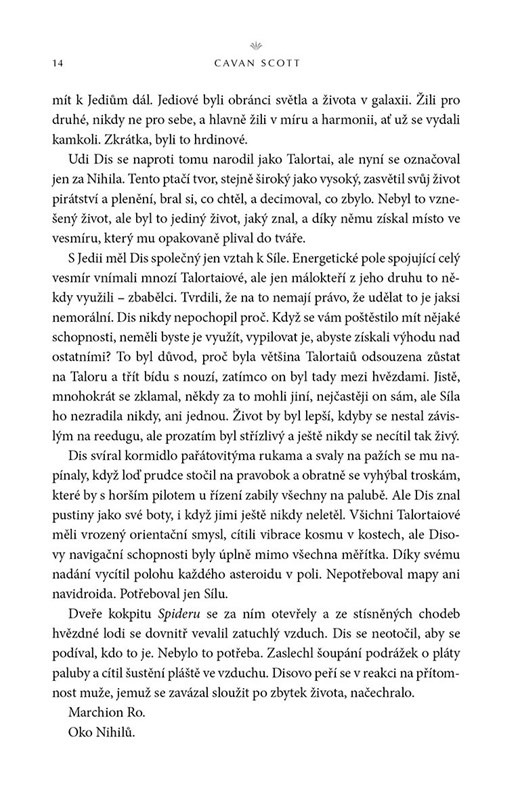 14 CAVAN SCOTT

mít k Jediům dál. Jediové byli obránci světla a života v galaxii. Žili pro druhé, nikdy ne pro sebe, a hlavně žili v míru a harmonii, ať už se vydali kamkoli. Zkrátka, byli to hrdinové.

Udi Dis se naproti tomu narodil jako Talortai, ale nyní se označoval jen za Nihila. Tento ptačí tvor, stejně široký jako vysoký, zasvětil svůj život pirátství a plenění, bral si, co chtěl, a decimoval, co zbylo. Nebyl to vznešený život, ale byl to jediný život, jaký znal, a díky němu získal místo ve vesmíru, který mu opakovaně plival do tváře.

S Jedii měl Dis společný jen vztah k Síle. Energetické pole spojující celý vesmír vnímali mnozí Talortaiové, ale jen málokteří z jeho druhu to někdy využili – zbabělci. Tvrdili, že na to nemají právo, že udělat to je jaksi nemorální. Dis nikdy nepochopil proč. Když se vám poštěstilo mít nějaké schopnosti, neměli byste je využít, vypilovat je, abyste získali výhodu nad ostatními? To byl důvod, proč byla většina Talortaiů odsouzena zůstat na Taloru a třít bídu s nouzí, zatímco on byl tady mezi hvězdami. Jistě, mnohokrát se zklamal, někdy za to mohli jiní, nejčastěji on sám, ale Síla ho nezradila nikdy, ani jednou. Život by byl lepší, kdyby se nestal závislým na reedugu, ale prozatím byl střízlivý a ještě nikdy se necítil tak živý.

Dis svíral kormidlo pařátovitýma rukama a svaly na pažích se mu napínaly, když loď prudce stočil na pravobok a obratně se vyhýbal troskám, které by s horším pilotem u řízení zabily všechny na palubě. Ale Dis znal pustiny jako své boty, i když jimi ještě nikdy neletěl. Všichni Talortaiové měli vrozený orientační smysl, cítili vibrace kosmu v kostech, ale Disovy navigační schopnosti byly úplně mimo všechna měřítka. Díky svému nadání vycítil polohu každého asteroidu v poli. Nepotřeboval mapy ani navidroida. Potřeboval jen Sílu.

Dveře kokpitu Spideru se za ním otevřely a ze stísněných chodeb hvězdné lodi se dovnitř vevalil zatuchlý vzduch. Dis se neotočil, aby se podíval, kdo to je. Nebylo to potřeba. Zaslechl šoupání podrážek o pláty paluby a cítil šustění pláště ve vzduchu. Disovo peří se v reakci na přítomnost muže, jemuž se zavázal sloužit po zbytek života, načechralo.

Marchion Ro.

Oko Nihilů.